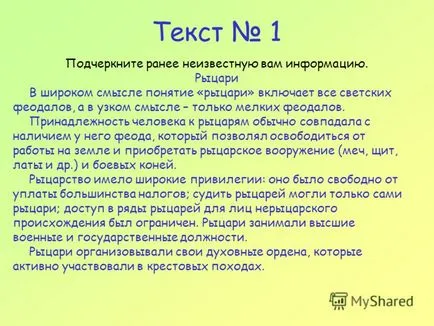 Текст № 1

Подчеркните ранее неизвестную вам информацию.

Рыцари

В широком смысле понятие «рыцари» включает все светских феодалов, а в узком смысле – только мелких феодалов.

Принадлежность человека к рыцарям обычно совпадала с наличием у него феода, который позволял освободиться от работы на земле и приобретать рыцарское вооружение (меч, щит, латы и др.) и боевых коней.

Рыцарство имело широкие привилегии: оно было свободно от уплаты большинства налогов; судить рыцарей могли только сами рыцари; доступ в ряды рыцарей для лиц нерыцарского происхождения был ограничен. Рыцари занимали высшие военные и государственные должности.

Рыцари организовывали свои духовные ордена, которые активно участвовали в крестовых походах.

MyShared